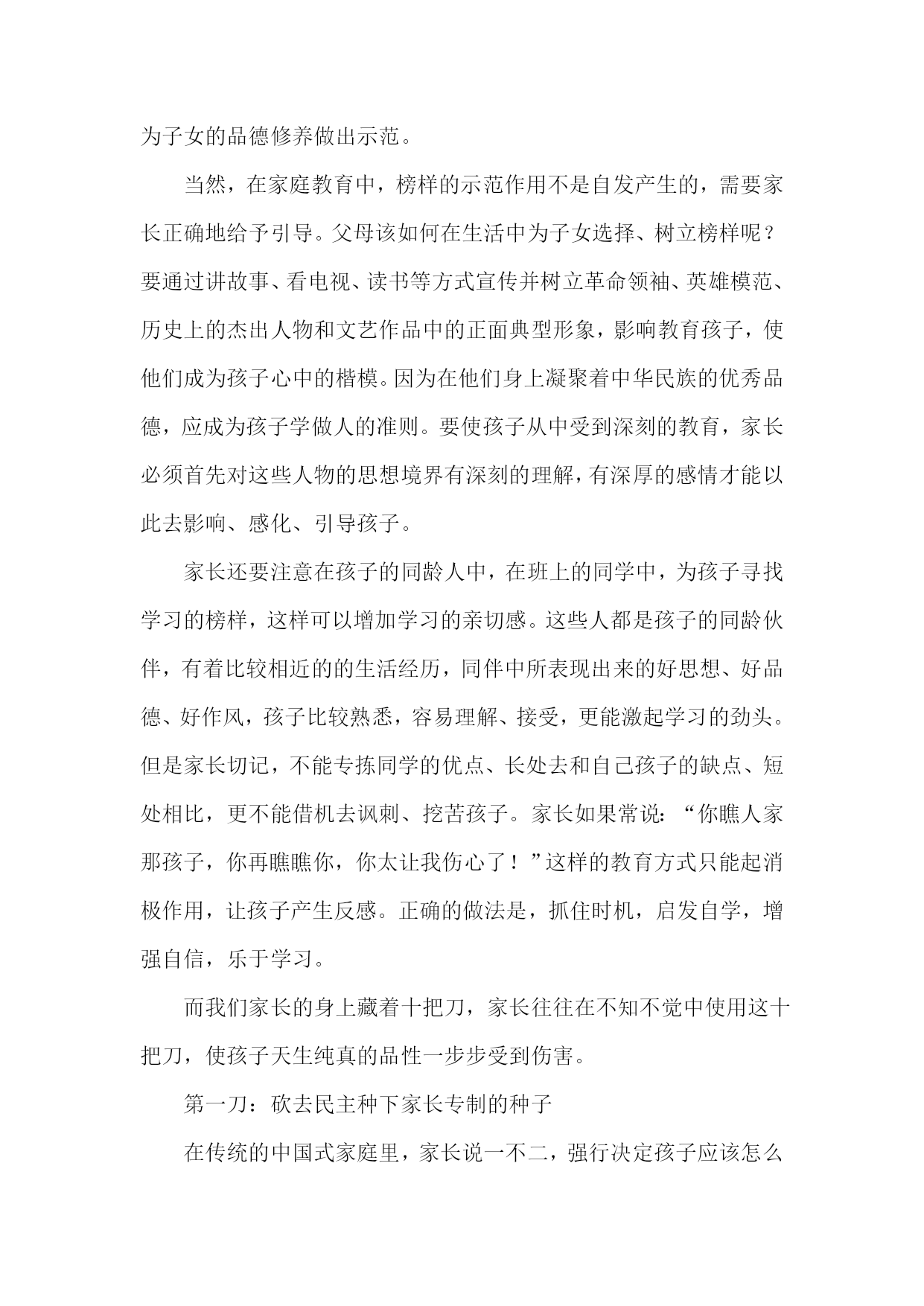 为子女的品德修养做出示范。

当然，在家庭教育中，榜样的示范作用不是自发产生的，需要家长正确地给予引导。父母该如何在生活中为子女选择、树立榜样呢？要通过讲故事、看电视、读书等方式宣传并树立革命领袖、英雄模范、历史上的杰出人物和文艺作品中的正面典型形象，影响教育孩子，使他们成为孩子心中的楷模。因为在他们身上凝聚着中华民族的优秀品德，应成为孩子学做人的准则。要使孩子从中受到深刻的教育，家长必须首先对这些人物的思想境界有深刻的理解，有深厚的感情才能以此去影响、感化、引导孩子。

家长还要注意在孩子的同龄人中，在班上的同学中，为孩子寻找学习的榜样，这样可以增加学习的亲切感。这些人都是孩子的同龄伙伴，有着比较相近的的生活经历，同伴中所表现出来的好思想、好品德、好作风，孩子比较熟悉，容易理解、接受，更能激起学习的劲头。但是家长切记，不能专拣同学的优点、长处去和自己孩子的缺点、短处相比，更不能借机去讽刺、挖苦孩子。家长如果常说：“你瞧人家那孩子，你再瞧瞧你，你太让我伤心了！”这样的教育方式只能起消极作用，让孩子产生反感。正确的做法是，抓住时机，启发自学，增强自信，乐于学习。

而我们家长的身上藏着十把刀，家长往往在不知不觉中使用这十把刀，使孩子天生纯真的品性一步步受到伤害。

第一刀：砍去民主种下家长专制的种子

在传统的中国式家庭里，家长说一不二，强行决定孩子应该怎么